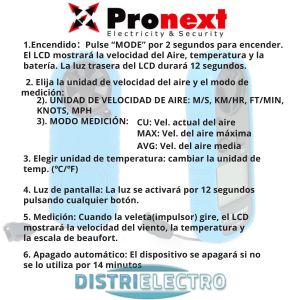 Pronext
Electricity & Security

1.Encendido: Pulse “MODE” por 2 segundos para encender. El LCD mostrará la velocidad del Aire, temperatura y la batería. La luz trasera del LCD durará 12 segundos.

2. Elija la unidad de velocidad del aire y el modo de medición:
2). UNIDAD DE VELOCIDAD DE AIRE: M/S, KM/HR, FT/MIN, KNOTS, MPH
3). MODO MEDICIÓN: CU: Vel. actual del aire
MAX: Vel. del aire máxima
AVG: Vel. del aire media

3. Elegir unidad de temperatura: cambiar la unidad de temp. (ºC/ºF)

4. Luz de pantalla: La luz se activará por 12 segundos pulsando cualquier botón.

5. Medición: Cuando la veleta(impulsor) gire, el LCD mostrará la velocidad del viento, la temperatura y la escala de beaufort.

6. Apagado automático: El dispositivo se apagará si no se lo utiliza por 14 minutos

DISTRIELECTRO